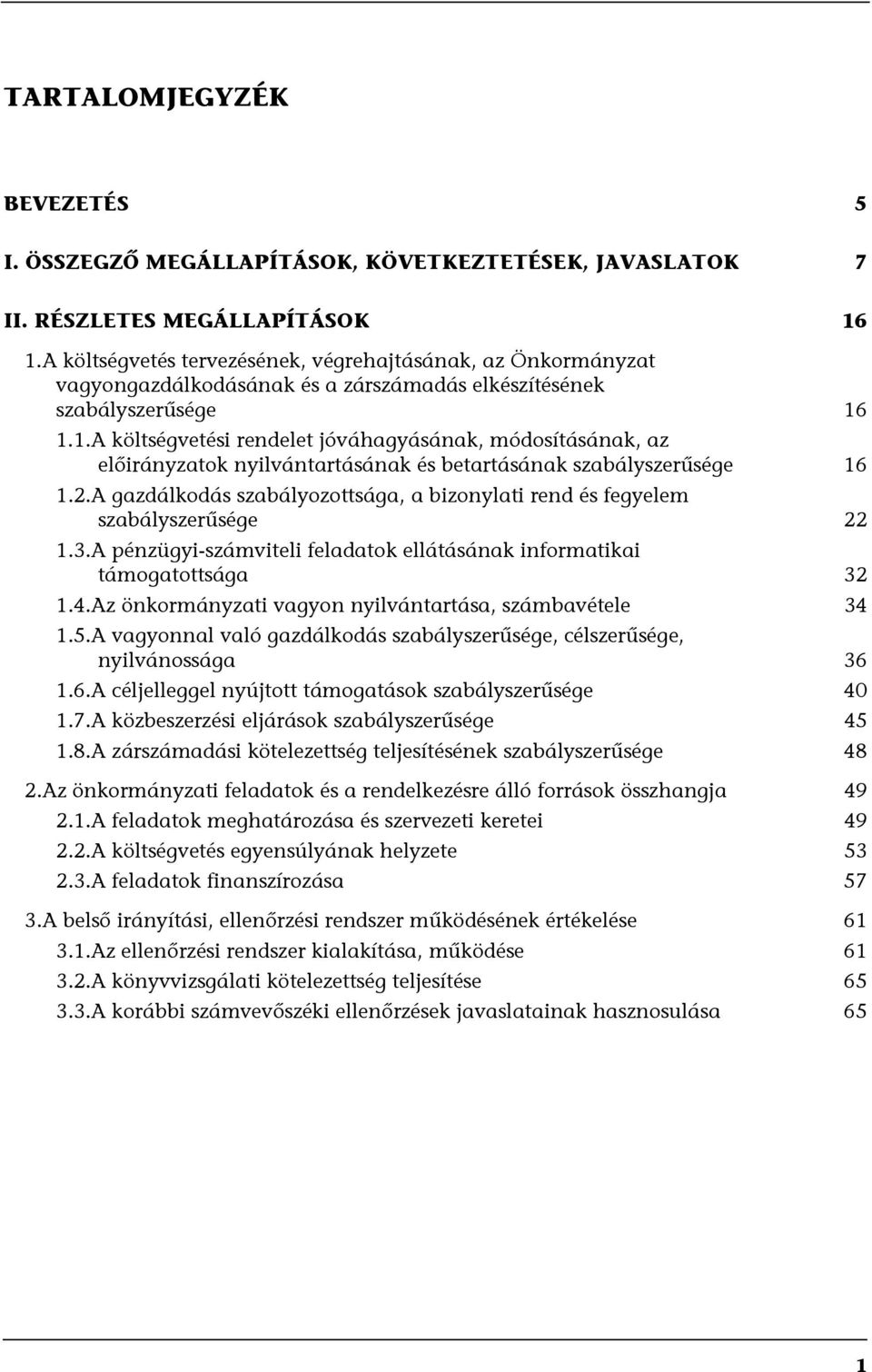 TARTALOMJEGYZÉK

BEVEZETÉS 5

I. ÖSSZEGZŐ MEGÁLLAPÍTÁSOK, KÖVETKEZTETÉSEK, JAVASLATOK 7

II. RÉSZLETES MEGÁLLAPÍTÁSOK 16

1.A költségvetés tervezésének, végrehajtásának, az Önkormányzat vagyongazdálkodásának és a zárszámadás elkészítésének szabályszerűsége 16

1.1.A költségvetési rendelet jóváhagyásának, módosításának, az előirányzatok nyilvántartásának és betartásának szabályszerűsége 16

1.2.A gazdálkodás szabályozottsága, a bizonylati rend és fegyelem szabályszerűsége 22

1.3.A pénzügyi-számviteli feladatok ellátásának informatikai támogatottsága 32

1.4.Az önkormányzati vagyon nyilvántartása, számbavétele 34

1.5.A vagyonnal való gazdálkodás szabályszerűsége, célszerűsége, nyilvánossága 36

1.6.A céljelleggel nyújtott támogatások szabályszerűsége 40

1.7.A közbeszerzési eljárások szabályszerűsége 45

1.8.A zárszámadási kötelezettség teljesítésének szabályszerűsége 48

2.Az önkormányzati feladatok és a rendelkezésre álló források összhangja 49

2.1.A feladatok meghatározása és szervezeti keretei 49

2.2.A költségvetés egyensúlyának helyzete 53

2.3.A feladatok finanszírozása 57

3.A belső irányítási, ellenőrzési rendszer működésének értékelése 61

3.1.Az ellenőrzési rendszer kialakítása, működése 61

3.2.A könyvvizsgálati kötelezettség teljesítése 65

3.3.A korábbi számvevőszéki ellenőrzések javaslatainak hasznosulása 65

1